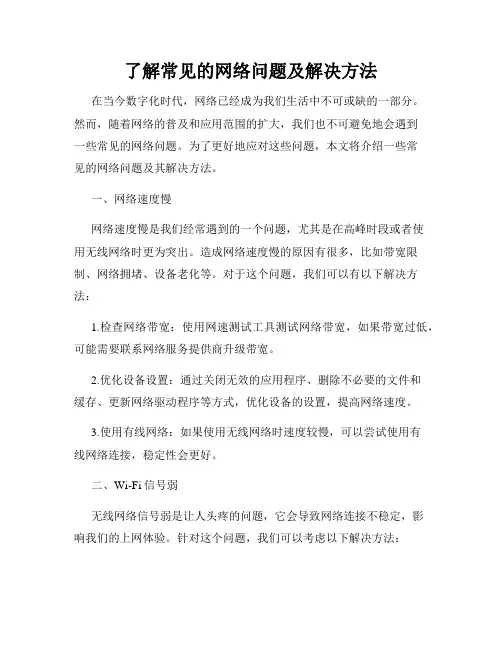 了解常见的网络问题及解决方法

在当今数字化时代，网络已经成为我们生活中不可或缺的一部分。然而，随着网络的普及和应用范围的扩大，我们也不可避免地会遇到一些常见的网络问题。为了更好地应对这些问题，本文将介绍一些常见的网络问题及其解决方法。

一、网络速度慢

网络速度慢是我们经常遇到的一个问题，尤其是在高峰时段或者使用无线网络时更为突出。造成网络速度慢的原因有很多，比如带宽限制、网络拥堵、设备老化等。对于这个问题，我们可以有以下解决方法：

1.检查网络带宽：使用网速测试工具测试网络带宽，如果带宽过低，可能需要联系网络服务提供商升级带宽。

2.优化设备设置：通过关闭无效的应用程序、删除不必要的文件和缓存、更新网络驱动程序等方式，优化设备的设置，提高网络速度。

3.使用有线网络：如果使用无线网络时速度较慢，可以尝试使用有线网络连接，稳定性会更好。

二、Wi-Fi 信号弱

无线网络信号弱是让人头疼的问题，它会导致网络连接不稳定，影响我们的上网体验。针对这个问题，我们可以考虑以下解决方法：